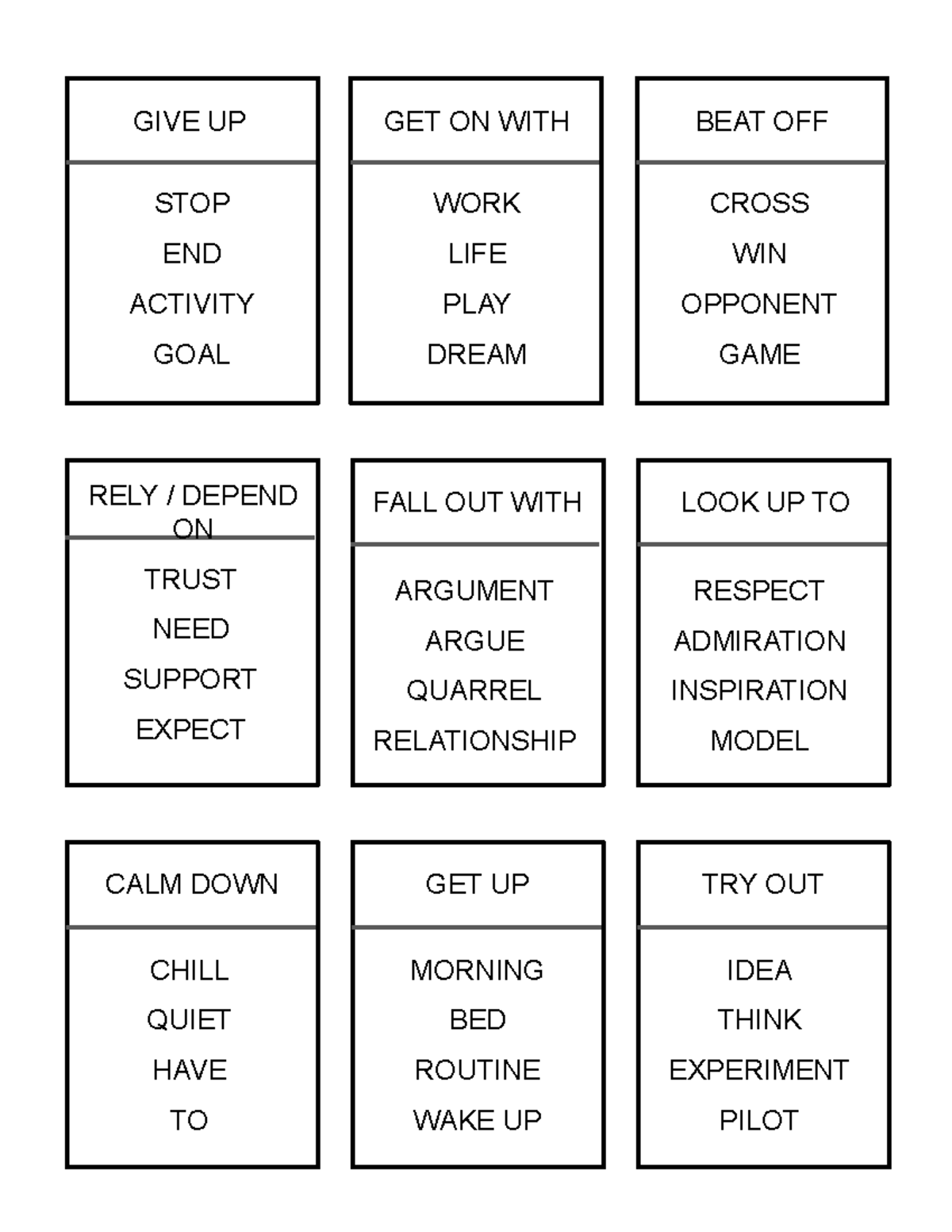 GIVE UP

STOP
END
ACTIVITY
GOAL

GET ON WITH

WORK
LIFE
PLAY
DREAM

BEAT OFF

CROSS
WIN
OPPONENT
GAME

RELY / DEPEND ON

TRUST
NEED
SUPPORT
EXPECT

FALL OUT WITH

ARGUMENT
ARGUE
QUARREL
RELATIONSHIP

LOOK UP TO

RESPECT
ADMIRATION
INSPIRATION
MODEL

CALM DOWN

CHILL
QUIET
HAVE
TO

GET UP

MORNING
BED
ROUTINE
WAKE UP

TRY OUT

IDEA
THINK
EXPERIMENT
PILOT